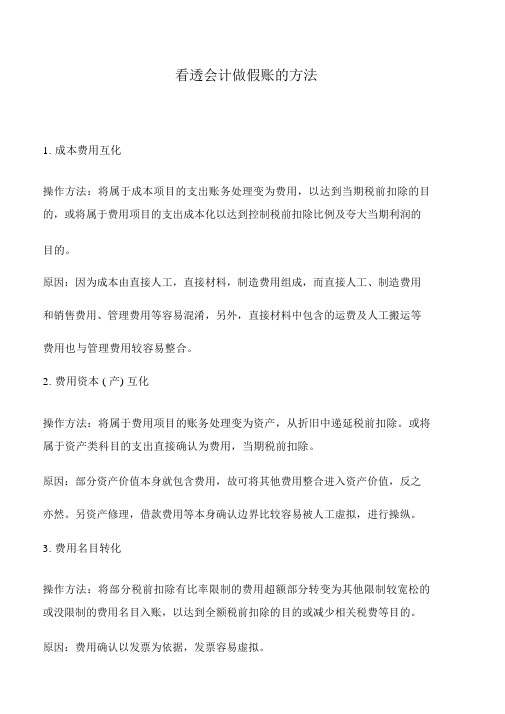 看透会计做假账的方法

1. 成本费用互化

操作方法：将属于成本项目的支出账务处理变为费用，以达到当期税前扣除的目的，或将属于费用项目的支出成本化以达到控制税前扣除比例及夸大当期利润的目的。

原因：因为成本由直接人工，直接材料，制造费用组成，而直接人工、制造费用和销售费用、管理费用等容易混淆，另外，直接材料中包含的运费及人工搬运等费用也与管理费用较容易整合。

2. 费用资本 ( 产) 互化

操作方法：将属于费用项目的账务处理变为资产，从折旧中递延税前扣除。或将属于资产类科目的支出直接确认为费用，当期税前扣除。

原因：部分资产价值本身就包含费用，故可将其他费用整合进入资产价值，反之亦然。另资产修理，借款费用等本身确认边界比较容易被人工虚拟，进行操纵。

3. 费用名目转化

操作方法：将部分税前扣除有比率限制的费用超额部分转变为其他限制较宽松的或没限制的费用名目入账，以达到全额税前扣除的目的或减少相关税费等目的。

原因：费用确认以发票为依据，发票容易虚拟。